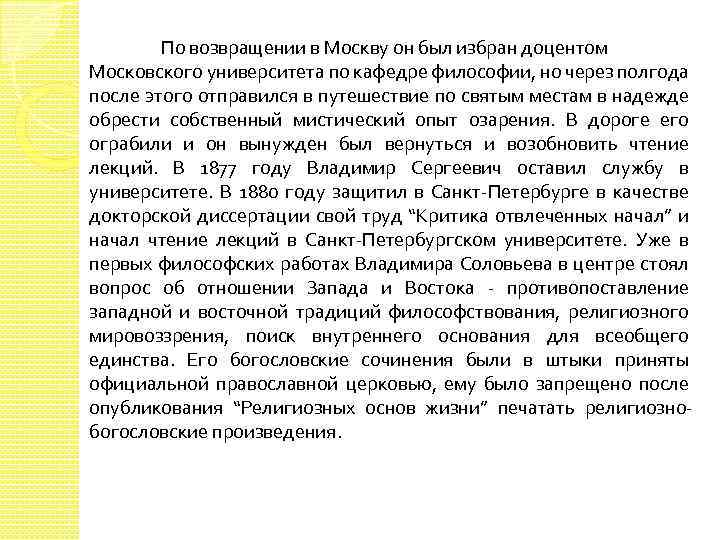 По возвращении в Москву он был избран доцентом Московского университета по кафедре философии, но через полгода после этого отправился в путешествие по святым местам в надежде обрести собственный мистический опыт озарения. В дороге его ограбили и он вынужден был вернуться и возобновить чтение лекций. В 1877 году Владимир Сергеевич оставил службу в университете. В 1880 году защитил в Санкт-Петербурге в качестве докторской диссертации свой труд “Критика отвлеченных начал” и начал чтение лекций в Санкт-Петербургском университете. Уже в первых философских работах Владимира Соловьева в центре стоял вопрос об отношении Запада и Востока - противопоставление западной и восточной традиций философствования, религиозного мировоззрения, поиск внутреннего основания для всеобщего единства. Его богословские сочинения были в штыки приняты официальной православной церковью, ему было запрещено после опубликования “Религиозных основ жизни” печатать религиозно-богословские произведения.